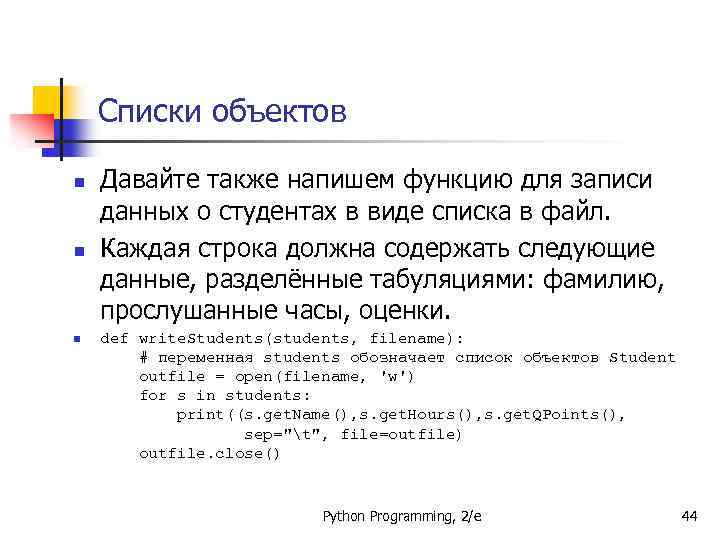 Списки объектов

Давайте также напишем функцию для записи данных о студентах в виде списка в файл.

Каждая строка должна содержать следующие данные, разделённые табуляциями: фамилию, прослушанные часы, оценки.

def writeStudents(students, filename):
    # переменная students обозначает список объектов Student
    outfile = open(filename, 'w')
    for s in students:
        print((s.getName(),s.getHours(),s.getQPoints(),
              sep="\t", file=outfile)
    outfile.close()

Python Programming, 2/e

44